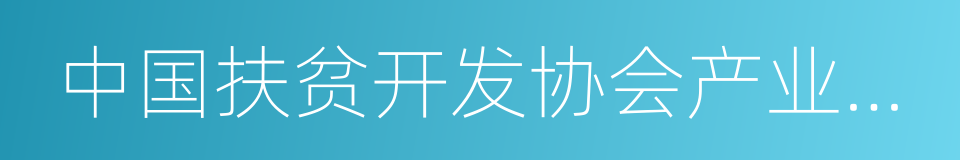 中国扶贫开发协会产业...